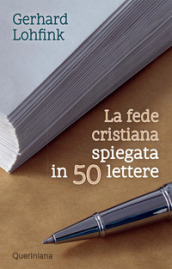 Gerhard Lohfink

La fede cristiana spiegata in 50 lettere

Queriniana